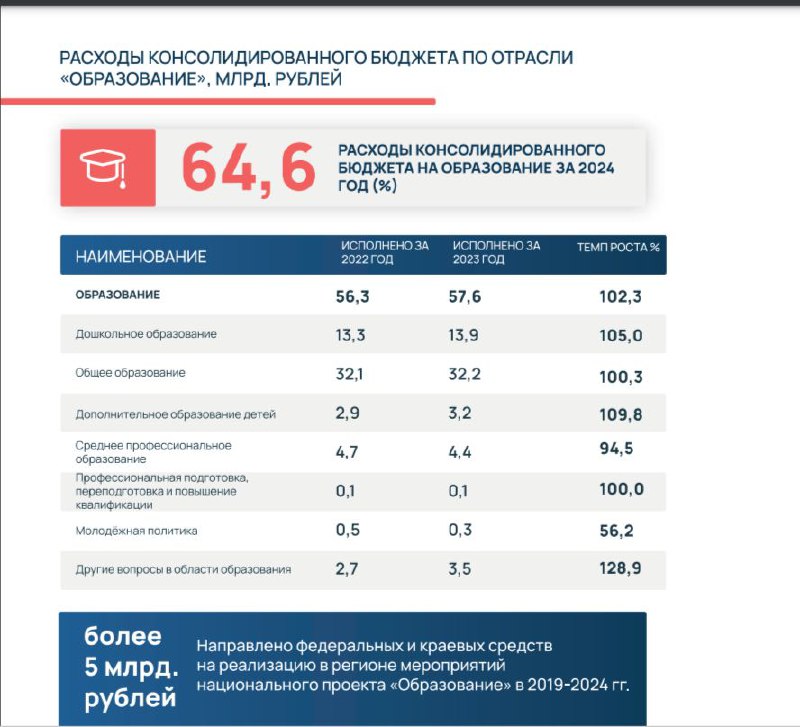 РАСХОДЫ КОНСОЛИДИРОВАННОГО БЮДЖЕТА ПО ОТРАСЛИ «ОБРАЗОВАНИЕ», МЛРД. РУБЛЕЙ

64,6 РАСХОДЫ КОНСОЛИДИРОВАННОГО БЮДЖЕТА НА ОБРАЗОВАНИЕ ЗА 2024 ГОД (%)

| НАИМЕНОВАНИЕ | ИСПОЛНЕНО ЗА 2022 ГОД | ИСПОЛНЕНО ЗА 2023 ГОД | ТЕМП РОСТА % |
|---|---|---|---|
| ОБРАЗОВАНИЕ | 56,3 | 57,6 | 102,3 |
| Дошкольное образование | 13,3 | 13,9 | 105,0 |
| Общее образование | 32,1 | 32,2 | 100,3 |
| Дополнительное образование детей | 2,9 | 3,2 | 109,8 |
| Среднее профессиональное образование | 4,7 | 4,4 | 94,5 |
| Профессиональная подготовка, переподготовка и повышение квалификации | 0,1 | 0,1 | 100,0 |
| Молодёжная политика | 0,5 | 0,3 | 56,2 |
| Другие вопросы в области образования | 2,7 | 3,5 | 128,9 |

более 5 млрд. рублей

Направлено федеральных и краевых средств на реализацию в регионе мероприятий национального проекта «Образование» в 2019-2024 гг.